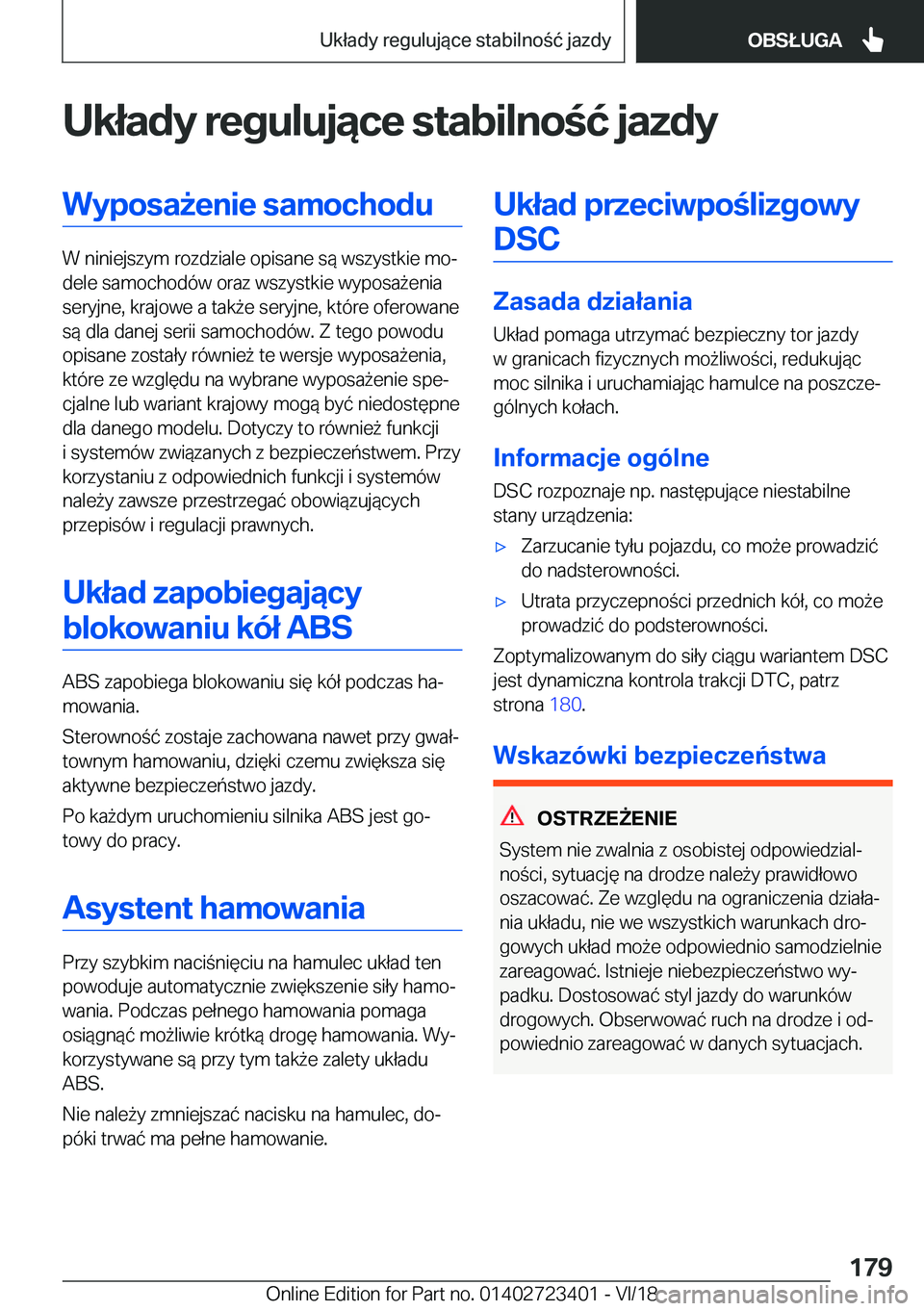 Układy regulujące stabilność jazdy

OBSŁUGA

Układy regulujące stabilność jazdy

Wyposażenie samochodu

W niniejszym rozdziale opisane są wszystkie modele samochodów oraz wszystkie wyposażenia seryjne, krajowe a także seryjne, które oferowane są dla danej serii samochodów. Z tego powodu opisane zostały również te wersje wyposażenia, które ze względu na wybrane wyposażenie specjalne lub wariant krajowy mogą być niedostępne dla danego modelu. Dotyczy to również funkcji i systemów związanych z bezpieczeństwem. Przy korzystaniu z odpowiednich funkcji i systemów należy zawsze przestrzegać obowiązujących przepisów i regulacji prawnych.

Układ zapobiegający blokowaniu kół ABS

ABS zapobiega blokowaniu się kół podczas hamowania.

Sterowność zostaje zachowana nawet przy gwałtownym hamowaniu, dzięki czemu zwiększa się aktywne bezpieczeństwo jazdy.

Po każdym uruchomieniu silnika ABS jest gotowy do pracy.

Asystent hamowania

Przy szybkim naciśnięciu na hamulec układ ten powoduje automatycznie zwiększenie siły hamowania. Podczas pełnego hamowania pomaga osiągnąć możliwie krótką drogę hamowania. Wykorzystywane są przy tym także zalety układu ABS.

Nie należy zmniejszać nacisku na hamulec, dopóki trwać ma pełne hamowanie.

Układ przeciwpoślizgowy DSC

Zasada działania

Układ pomaga utrzymać bezpieczny tor jazdy w granicach fizycznych możliwości, redukując moc silnika i uruchamiając hamulce na poszczególnych kołach.

Informacje ogólne

DSC rozpoznaje np. następujące niestabilne stany urządzenia:

▷ Zarzucanie tyłu pojazdu, co może prowadzić do nadsterowności.

▷ Utrata przyczepności przednich kół, co może prowadzić do podsterowności.

Zoptymalizowanym do siły ciągu wariantem DSC jest dynamiczna kontrola trakcji DTC, patrz strona 180.

Wskazówki bezpieczeństwa

OSTRZEŻENIE

System nie zwalnia z osobistej odpowiedzialności, sytuację na drodze należy prawidłowo oszacować. Ze względu na ograniczenia działania układu, nie we wszystkich warunkach drogowych układ może odpowiednio samodzielnie zareagować. Istnieje niebezpieczeństwo wypadku. Dostosować styl jazdy do warunków drogowych. Obserwować ruch na drodze i odpowiednio zareagować w danych sytuacjach.

179

Online Edition for Part no. 01402723401 - VI/18 carmanualsonline.info